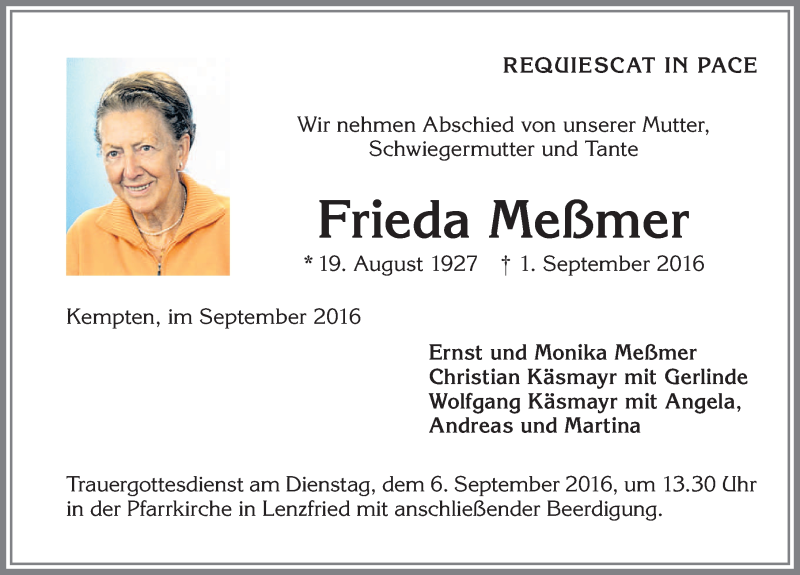 REQUIESCAT IN PACE

Wir nehmen Abschied von unserer Mutter, Schwiegermutter und Tante

Frieda Meßmer

* 19. August 1927 † 1. September 2016

Kempten, im September 2016

Ernst und Monika Meßmer
Christian Käsmayr mit Gerlinde
Wolfgang Käsmayr mit Angela, Andreas und Martina

Trauergottesdienst am Dienstag, dem 6. September 2016, um 13.30 Uhr in der Pfarrkirche in Lenzfried mit anschließender Beerdigung.